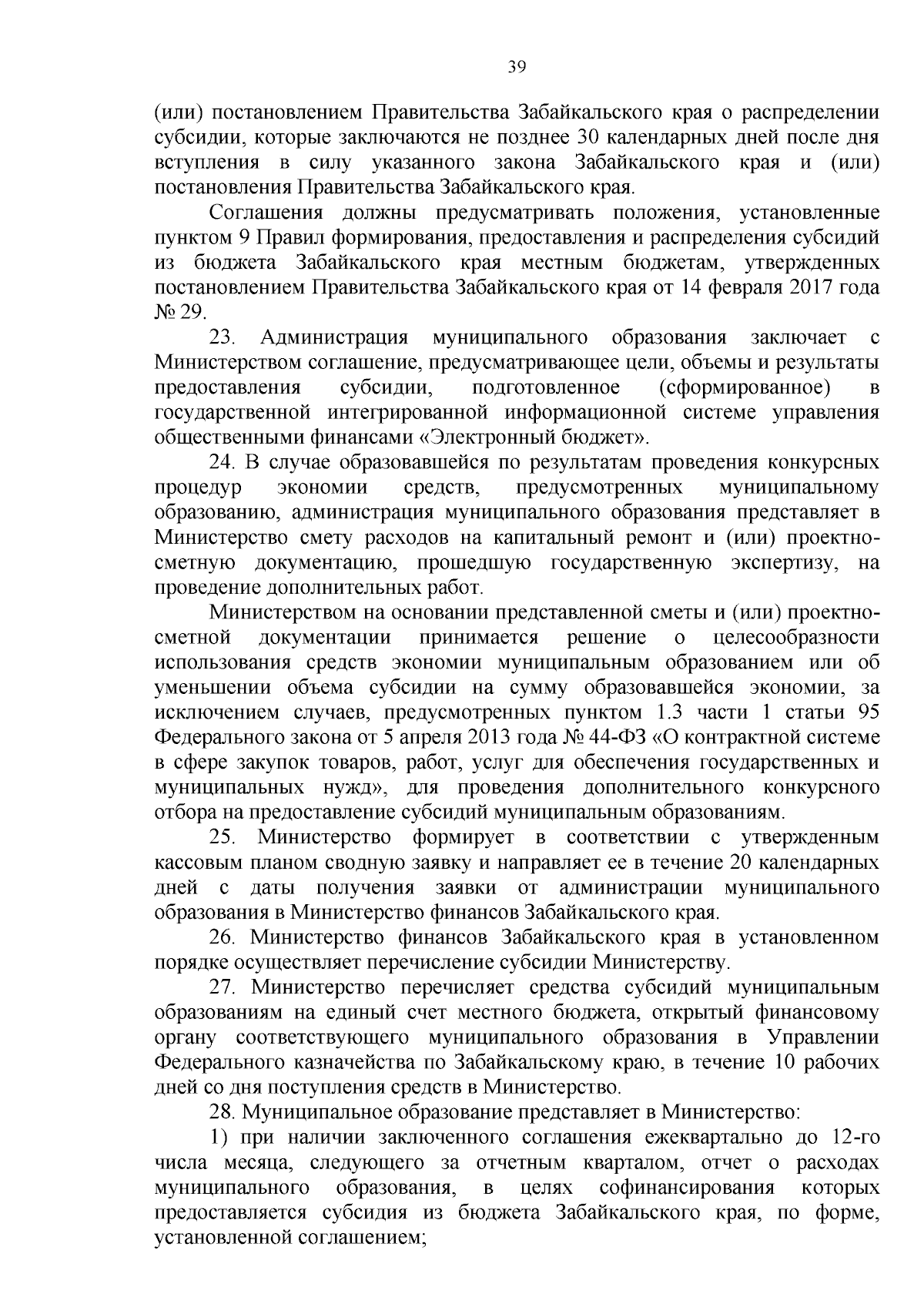 39

(или) постановлением Правительства Забайкальского края о распределении субсидии, которые заключаются не позднее 30 календарных дней после дня вступления в силу указанного закона Забайкальского края и (или) постановления Правительства Забайкальского края.

Соглашения должны предусматривать положения, установленные пунктом 9 Правил формирования, предоставления и распределения субсидий из бюджета Забайкальского края местным бюджетам, утвержденных постановлением Правительства Забайкальского края от 14 февраля 2017 года № 29.

23. Администрация муниципального образования заключает с Министерством соглашение, предусматривающее цели, объемы и результаты предоставления субсидии, подготовленное (сформированное) в государственной интегрированной информационной системе управления общественными финансами «Электронный бюджет».

24. В случае образовавшейся по результатам проведения конкурсных процедур экономии средств, предусмотренных муниципальному образованию, администрация муниципального образования представляет в Министерство смету расходов на капитальный ремонт и (или) проектно-сметную документацию, прошедшую государственную экспертизу, на проведение дополнительных работ.

Министерством на основании представленной сметы и (или) проектно-сметной документации принимается решение о целесообразности использования средств экономии муниципальным образованием или об уменьшении объема субсидии на сумму образовавшейся экономии, за исключением случаев, предусмотренных пунктом 1.3 части 1 статьи 95 Федерального закона от 5 апреля 2013 года № 44-ФЗ «О контрактной системе в сфере закупок товаров, работ, услуг для обеспечения государственных и муниципальных нужд», для проведения дополнительного конкурсного отбора на предоставление субсидий муниципальным образованиям.

25. Министерство формирует в соответствии с утвержденным кассовым планом сводную заявку и направляет ее в течение 20 календарных дней с даты получения заявки от администрации муниципального образования в Министерство финансов Забайкальского края.

26. Министерство финансов Забайкальского края в установленном порядке осуществляет перечисление субсидии Министерству.

27. Министерство перечисляет средства субсидий муниципальным образованиям на единый счет местного бюджета, открытый финансовому органу соответствующего муниципального образования в Управлении Федерального казначейства по Забайкальскому краю, в течение 10 рабочих дней со дня поступления средств в Министерство.

28. Муниципальное образование представляет в Министерство:

1) при наличии заключенного соглашения ежеквартально до 12-го числа месяца, следующего за отчетным кварталом, отчет о расходах муниципального образования, в целях софинансирования которых предоставляется субсидия из бюджета Забайкальского края, по форме, установленной соглашением;